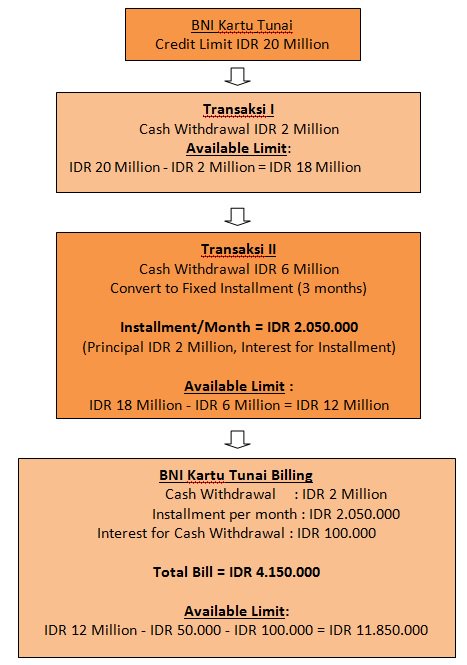 BNI Kartu Tunai
Credit Limit IDR 20 Million

Transaksi I
Cash Withdrawal IDR 2 Million
Available Limit:
IDR 20 Million - IDR 2 Million = IDR 18 Million

Transaksi II
Cash Withdrawal IDR 6 Million
Convert to Fixed Installment (3 months)

Installment/Month = IDR 2.050.000
(Principal IDR 2 Million, Interest for Installment)

Available Limit :
IDR 18 Million - IDR 6 Million = IDR 12 Million

BNI Kartu Tunai Billing
Cash Withdrawal : IDR 2 Million
Installment per month : IDR 2.050.000
Interest for Cash Withdrawal : IDR 100.000

Total Bill = IDR 4.150.000

Available Limit:
IDR 12 Million - IDR 50.000 - IDR 100.000 = IDR 11.850.000